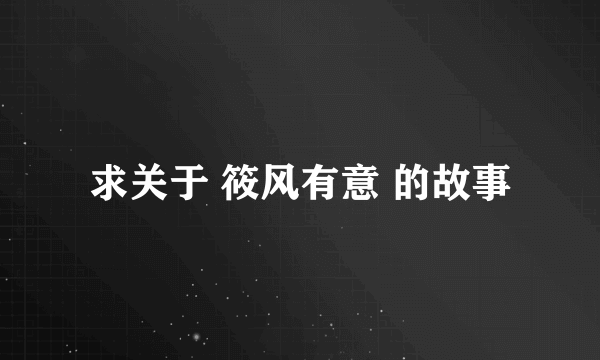 求关于 筱风有意 的故事